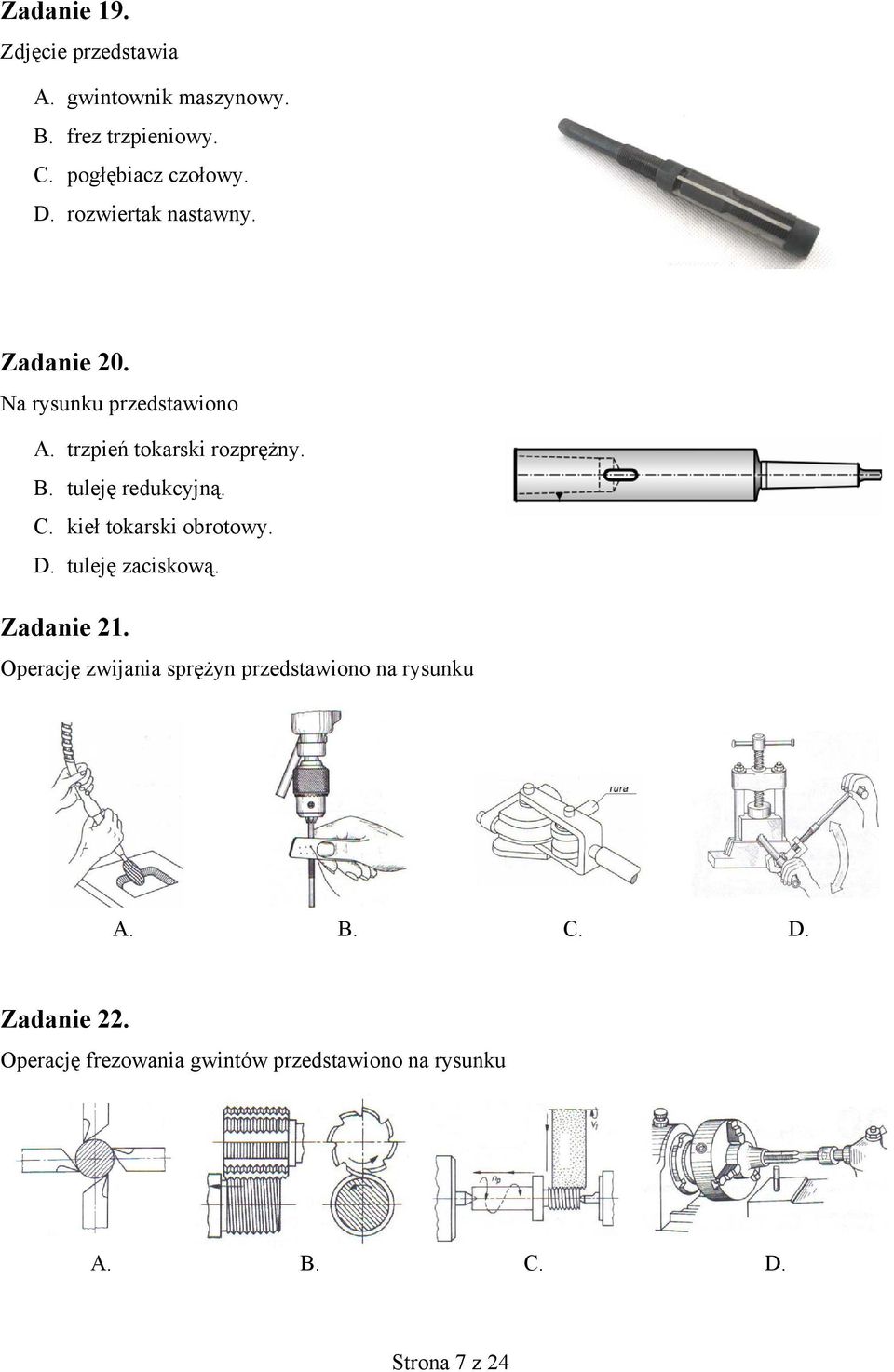 **Zadanie 19.**

Zdjęcie przedstawia

A. gwintownik maszynowy.
B. frez trzpieniowy.
C. pogłębiacz czołowy.
D. rozwiertak nastawny.

**Zadanie 20.**

Na rysunku przedstawiono

A. trzpień tokarski rozprężny.
B. tuleję redukcyjną.
C. kieł tokarski obrotowy.
D. tuleję zaciskową.

**Zadanie 21.**

Operację zwijania sprężyn przedstawiono na rysunku

rura

A. B. C. D.

**Zadanie 22.**

Operację frezowania gwintów przedstawiono na rysunku

$v_f$

$n_p$

A. B. C. D.

Strona 7 z 24